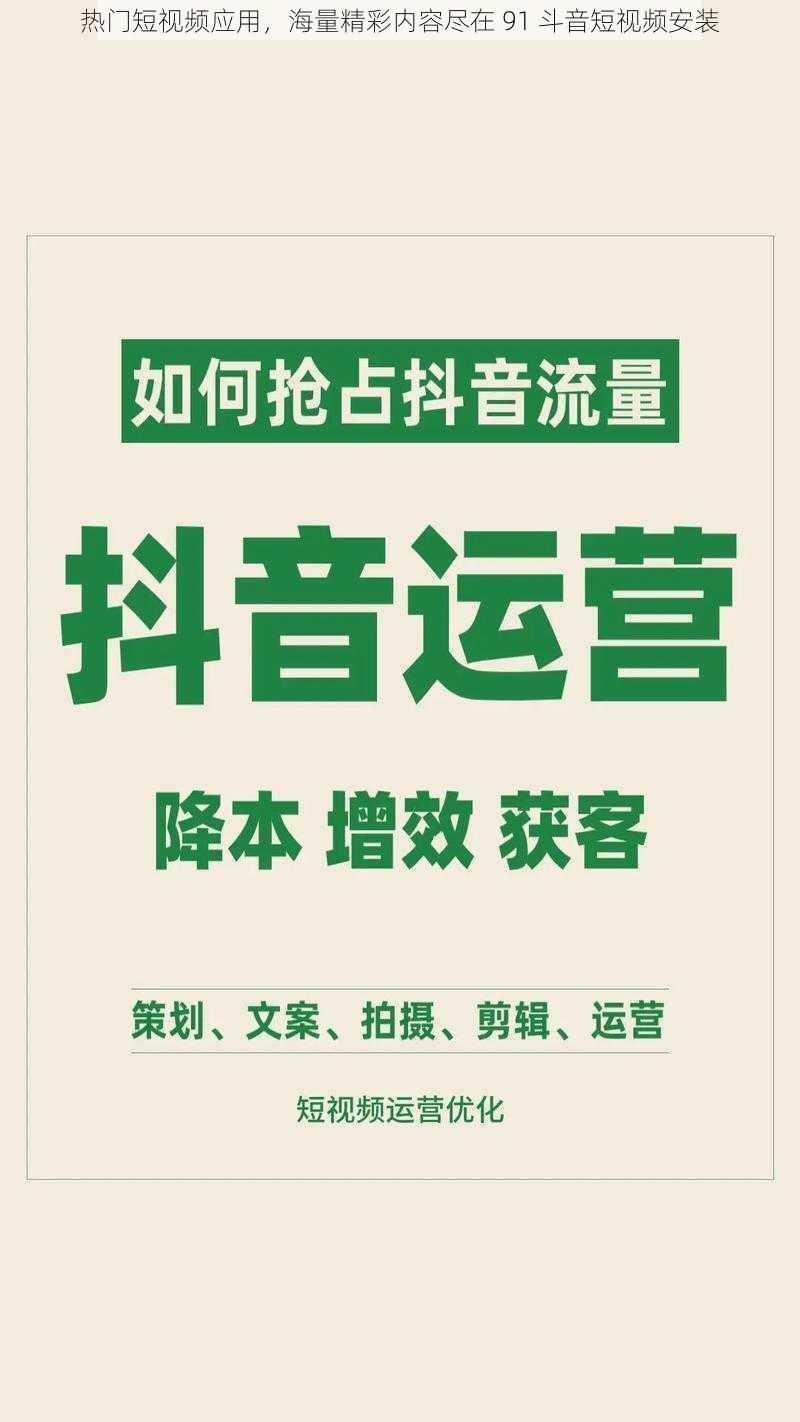 热门短视频应用，海量精彩内容尽在 91 斗音短视频安装

如何抢占抖音流量

抖音运营

降本 增效 获客

策划、文案、拍摄、剪辑、运营

短视频运营优化